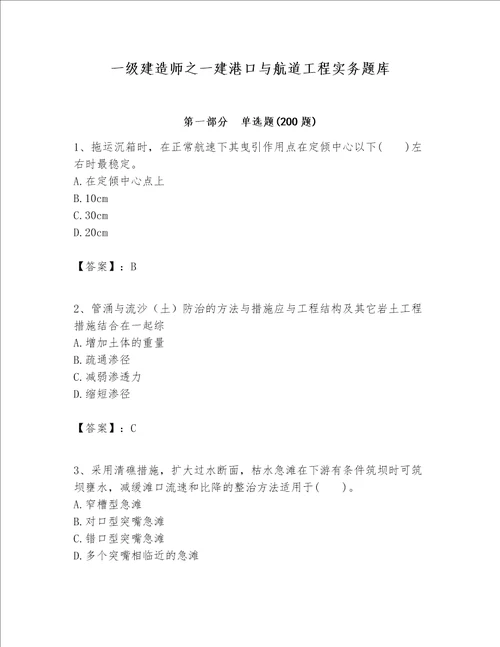 一级建造师之一建港口与航道工程实务题库

第一部分　单选题(200 题)

1、拖运沉箱时，在正常航速下其曳引作用点在定倾中心以下(　　)左右时最稳定。
A. 在定倾中心点上
B. 10cm
C. 30cm
D. 20cm

【答案】：B

2、管涌与流沙（土）防治的方法与措施应与工程结构及其它岩土工程措施结合在一起综
A. 增加土体的重量
B. 疏通渗径
C. 减弱渗透力
D. 缩短渗径

【答案】：C

3、采用清礁措施，扩大过水断面，枯水急滩在下游有条件筑坝时可筑坝壅水，减缓滩口流速和比降的整治方法适用于(　　)。
A. 窄槽型急滩
B. 对口型突嘴急滩
C. 错口型突嘴急滩
D. 多个突嘴相临近的急滩